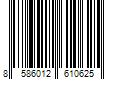 8 586012 610625